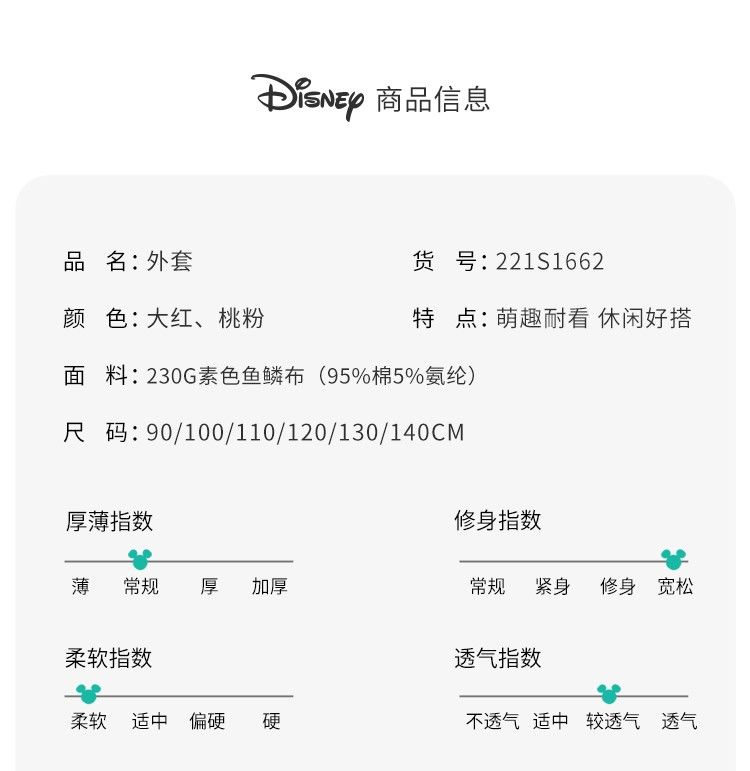 Disney 商品信息

品 名：外套

货 号：221S1662

颜 色：大红、桃粉

特 点：萌趣耐看 休闲好搭

面 料：230G素色鱼鳞布（95%棉5%氨纶）

尺 码：90/100/110/120/130/140CM

厚薄指数

薄 常规 厚 加厚

修身指数

常规 紧身 修身 宽松

柔软指数

柔软 适中 偏硬 硬

透气指数

不透气 适中 较透气 透气